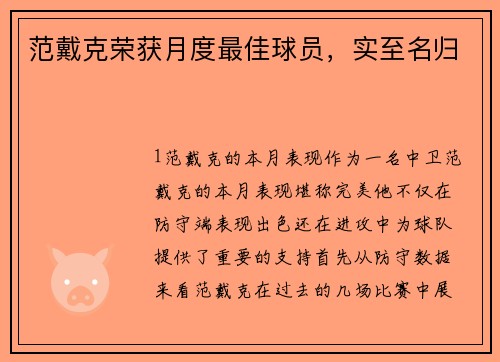 范戴克荣获月度最佳球员，实至名归

1范戴克的本月表现作为一名中卫范戴克的本月表现堪称完美他不仅在防守端表现出色还在进攻中为球队提供了重要的支持首先从防守数据来看范戴克在过去的几场比赛中展